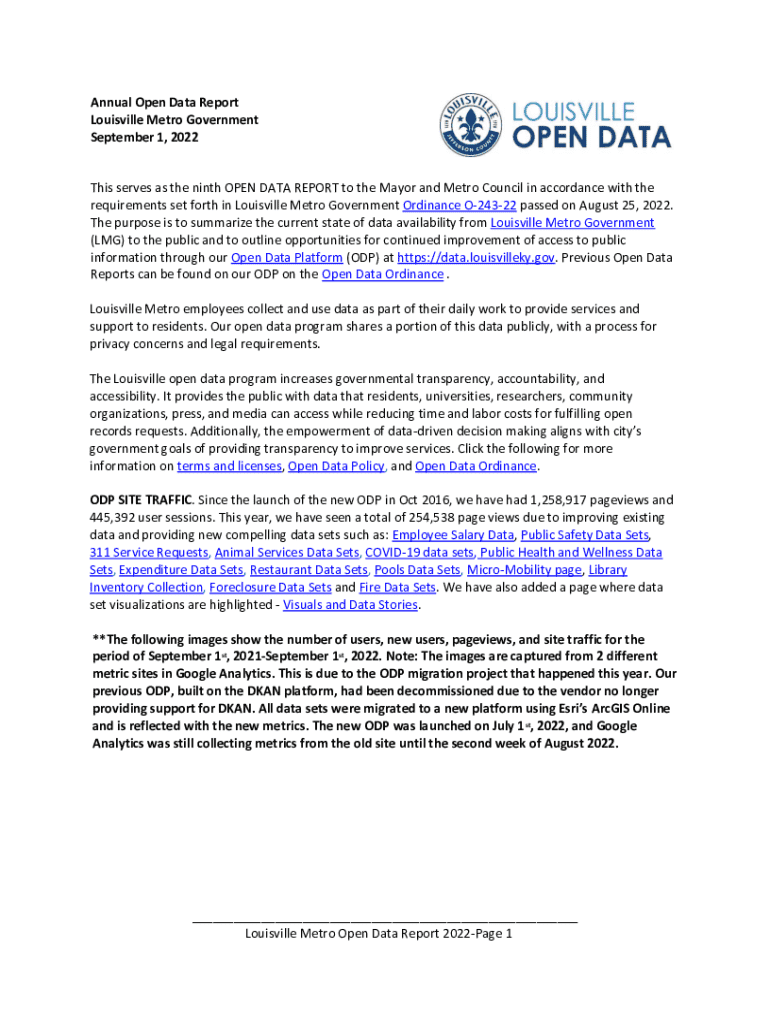 Annual Open Data Report
Louisville Metro Government
September 1, 2022

LOUISVILLE
OPEN DATA

This serves as the ninth OPEN DATA REPORT to the Mayor and Metro Council in accordance with the requirements set forth in Louisville Metro Government Ordinance O-243-22 passed on August 25, 2022. The purpose is to summarize the current state of data availability from Louisville Metro Government (LMG) to the public and to outline opportunities for continued improvement of access to public information through our Open Data Platform (ODP) at https://data.louisvilleky.gov. Previous Open Data Reports can be found on our ODP on the Open Data Ordinance .

Louisville Metro employees collect and use data as part of their daily work to provide services and support to residents. Our open data program shares a portion of this data publicly, with a process for privacy concerns and legal requirements.

The Louisville open data program increases governmental transparency, accountability, and accessibility. It provides the public with data that residents, universities, researchers, community organizations, press, and media can access while reducing time and labor costs for fulfilling open records requests. Additionally, the empowerment of data-driven decision making aligns with city's government goals of providing transparency to improve services. Click the following for more information on terms and licenses, Open Data Policy, and Open Data Ordinance.

ODP SITE TRAFFIC. Since the launch of the new ODP in Oct 2016, we have had 1,258,917 pageviews and 445,392 user sessions. This year, we have seen a total of 254,538 page views due to improving existing data and providing new compelling data sets such as: Employee Salary Data, Public Safety Data Sets, 311 Service Requests, Animal Services Data Sets, COVID-19 data sets, Public Health and Wellness Data Sets, Expenditure Data Sets, Restaurant Data Sets, Pools Data Sets, Micro-Mobility page, Library Inventory Collection, Foreclosure Data Sets and Fire Data Sets. We have also added a page where data set visualizations are highlighted - Visuals and Data Stories.

**The following images show the number of users, new users, pageviews, and site traffic for the period of September 1st, 2021-September 1st, 2022. Note: The images are captured from 2 different metric sites in Google Analytics. This is due to the ODP migration project that happened this year. Our previous ODP, built on the DKAN platform, had been decommissioned due to the vendor no longer providing support for DKAN. All data sets were migrated to a new platform using Esri's ArcGIS Online and is reflected with the new metrics. The new ODP was launched on July 1st, 2022, and Google Analytics was still collecting metrics from the old site until the second week of August 2022.

Louisville Metro Open Data Report 2022-Page 1